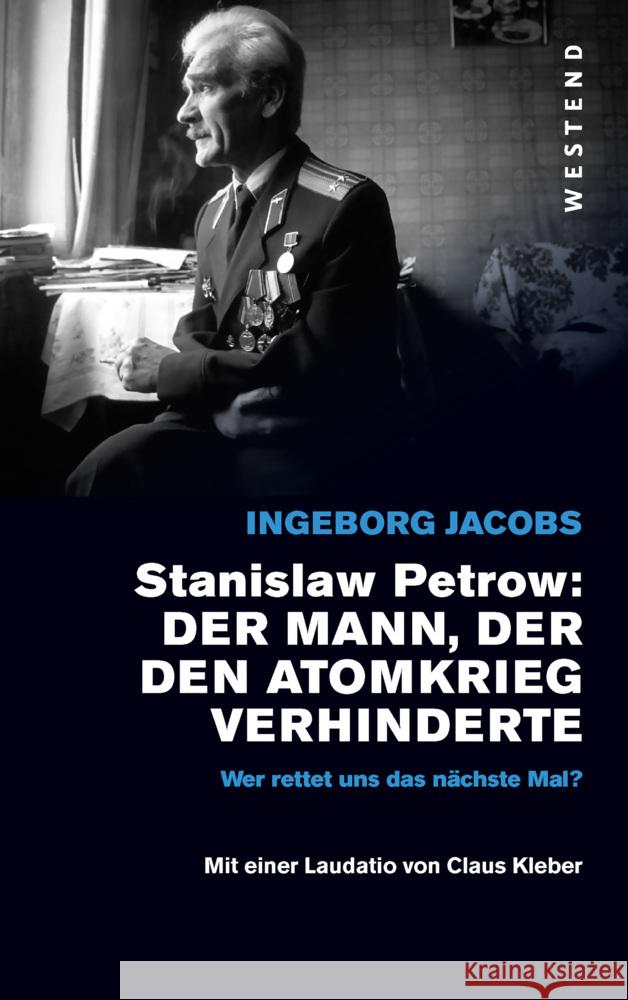 WESTEND

INGEBORG JACOBS

Stanislaw Petrow: DER MANN, DER DEN ATOMKRIEG VERHINDERTE

Wer rettet uns das nächste Mal?

Mit einer Laudatio von Claus Kleber